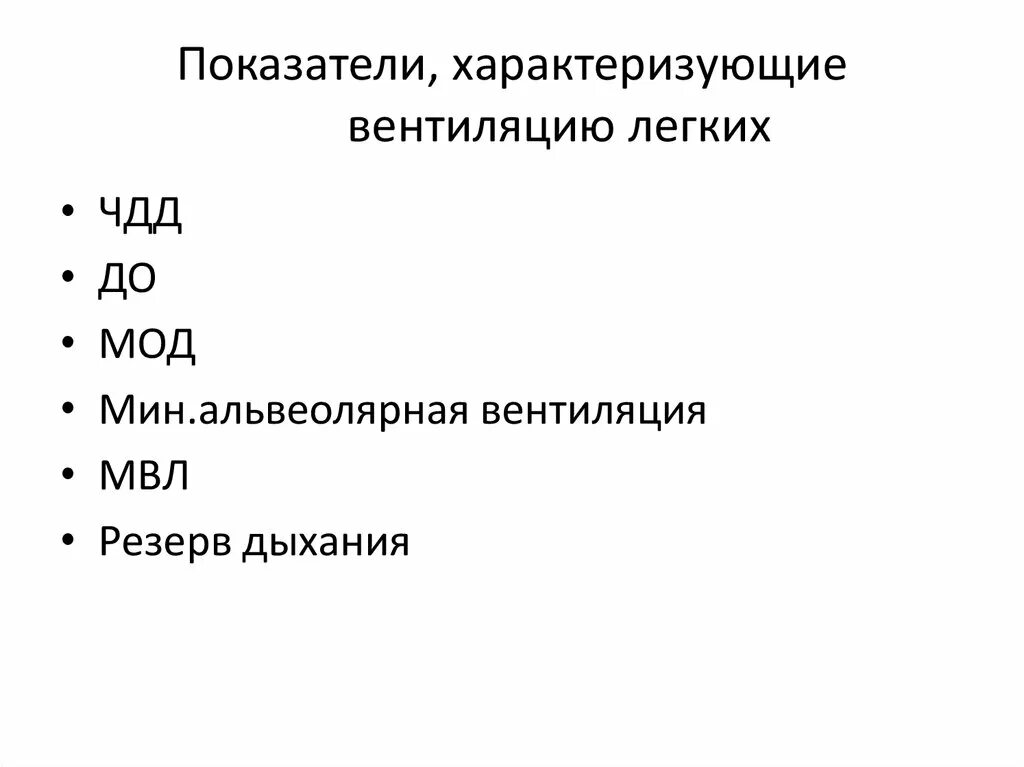 Показатели, характеризующие вентиляцию легких

• ЧДД
• ДО
• МОД
• Мин.альвеолярная вентиляция
• МВЛ
• Резерв дыхания